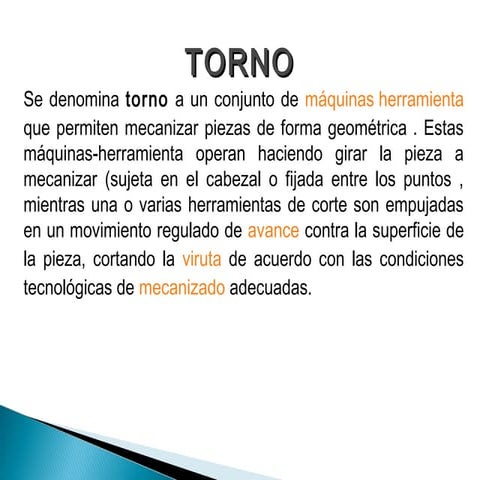 TORNO

Se denomina torno a un conjunto de máquinas herramienta que permiten mecanizar piezas de forma geométrica . Estas máquinas-herramienta operan haciendo girar la pieza a mecanizar (sujeta en el cabezal o fijada entre los puntos , mientras una o varias herramientas de corte son empujadas en un movimiento regulado de avance contra la superficie de la pieza, cortando la viruta de acuerdo con las condiciones tecnológicas de mecanizado adecuadas.